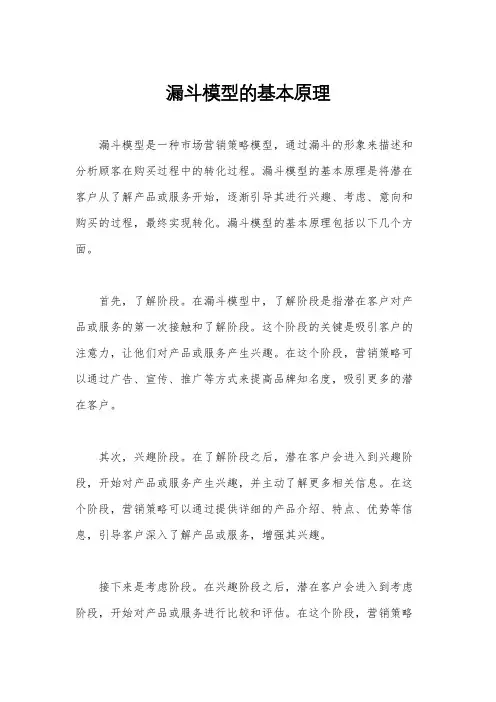 漏斗模型的基本原理

漏斗模型是一种市场营销策略模型，通过漏斗的形象来描述和分析顾客在购买过程中的转化过程。漏斗模型的基本原理是将潜在客户从了解产品或服务开始，逐渐引导其进行兴趣、考虑、意向和购买的过程，最终实现转化。漏斗模型的基本原理包括以下几个方面。

首先，了解阶段。在漏斗模型中，了解阶段是指潜在客户对产品或服务的第一次接触和了解阶段。这个阶段的关键是吸引客户的注意力，让他们对产品或服务产生兴趣。在这个阶段，营销策略可以通过广告、宣传、推广等方式来提高品牌知名度，吸引更多的潜在客户。

其次，兴趣阶段。在了解阶段之后，潜在客户会进入到兴趣阶段，开始对产品或服务产生兴趣，并主动了解更多相关信息。在这个阶段，营销策略可以通过提供详细的产品介绍、特点、优势等信息，引导客户深入了解产品或服务，增强其兴趣。

接下来是考虑阶段。在兴趣阶段之后，潜在客户会进入到考虑阶段，开始对产品或服务进行比较和评估。在这个阶段，营销策略